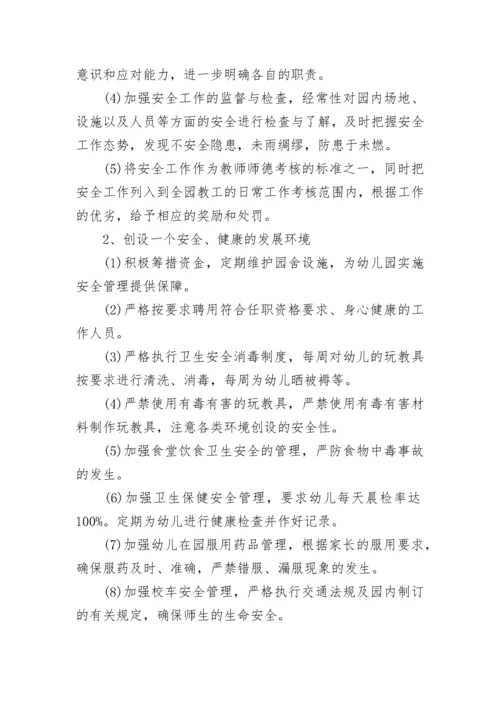 意识和应对能力，进一步明确各自的职责。

(4)加强安全工作的监督与检查，经常性对园内场地、设施以及人员等方面的安全进行检查与了解，及时把握安全工作态势，发现不安全隐患，未雨绸缪，防患于未燃。

(5)将安全工作作为教师师德考核的标准之一，同时把安全工作列入到全园教工的日常工作考核范围内，根据工作的优劣，给予相应的奖励和处罚。

2、创设一个安全、健康的发展环境

(1)积极筹措资金，定期维护园舍设施，为幼儿园实施安全管理提供保障。

(2)严格按要求聘用符合任职资格要求、身心健康的工作人员。

(3)严格执行卫生安全消毒制度，每周对幼儿的玩教具按要求进行清洗、消毒，每周为幼儿晒被褥等。

(4)严禁使用有毒有害的玩教具，严禁使用有毒有害材料制作玩教具，注意各类环境创设的安全性。

(5)加强食堂饮食卫生安全的管理，严防食物中毒事故的发生。

(6)加强卫生保健安全管理，要求幼儿每天晨检率达100%。定期为幼儿进行健康检查并作好记录。

(7)加强幼儿在园服用药品管理，根据家长的服用要求，确保服药及时、准确，严禁错服、漏服现象的发生。

(8)加强校车安全管理，严格执行交通法规及园内制订的有关规定，确保师生的生命安全。